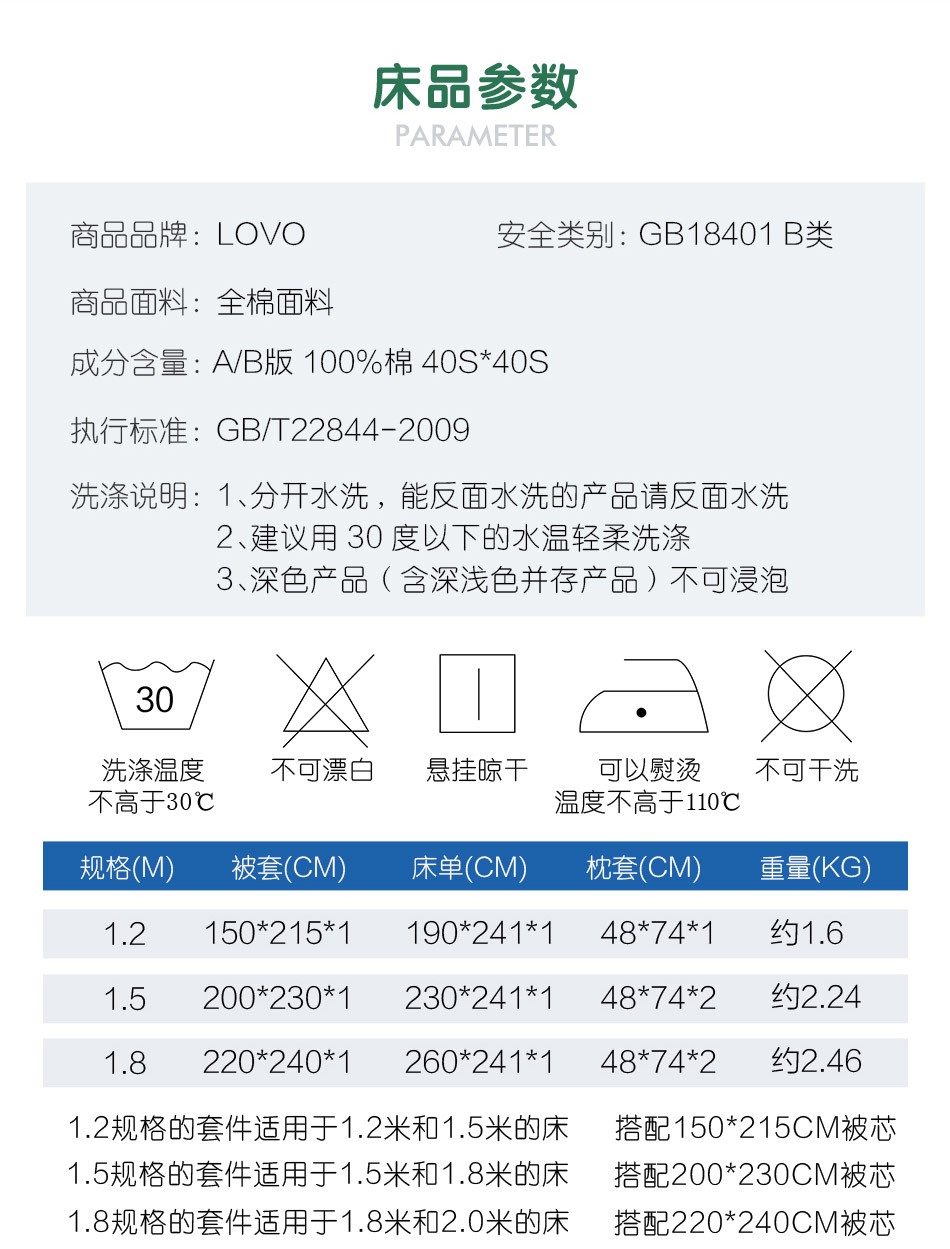 床品参数
PARAMETER

商品品牌：LOVO
安全类别：GB18401 B类

商品面料：全棉面料

成分含量：A/B版 100%棉 40S*40S

执行标准：GB/T22844-2009

洗涤说明：1、分开水洗，能反面水洗的产品请反面水洗
2、建议用 30 度以下的水温轻柔洗涤
3、深色产品（含深浅色并存产品）不可浸泡

30
洗涤温度
不高于30℃

不可漂白

悬挂晾干

可以熨烫
温度不高于110℃

不可干洗

| 规格(M) | 被套(CM) | 床单(CM) | 枕套(CM) | 重量(KG) |
|---|---|---|---|---|
| 1.2 | 150*215*1 | 190*241*1 | 48*74*1 | 约1.6 |
| 1.5 | 200*230*1 | 230*241*1 | 48*74*2 | 约2.24 |
| 1.8 | 220*240*1 | 260*241*1 | 48*74*2 | 约2.46 |

1.2规格的套件适用于1.2米和1.5米的床 搭配150*215CM被芯
1.5规格的套件适用于1.5米和1.8米的床 搭配200*230CM被芯
1.8规格的套件适用于1.8米和2.0米的床 搭配220*240CM被芯